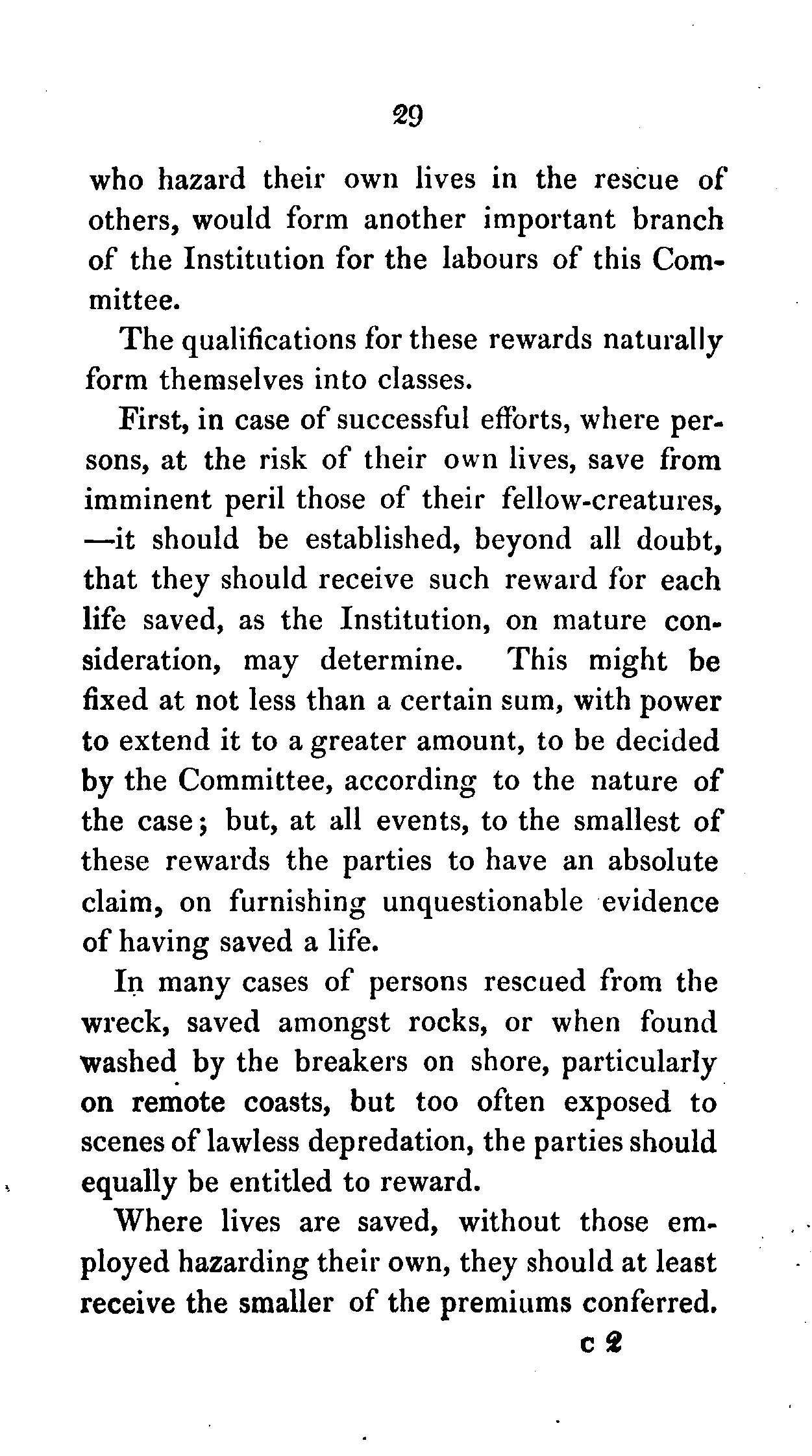 29

who hazard their own lives in the rescue of others, would form another important branch of the Institution for the labours of this Committee.

The qualifications for these rewards naturally form themselves into classes.

First, in case of successful efforts, where persons, at the risk of their own lives, save from imminent peril those of their fellow-creatures, —it should be established, beyond all doubt, that they should receive such reward for each life saved, as the Institution, on mature consideration, may determine. This might be fixed at not less than a certain sum, with power to extend it to a greater amount, to be decided by the Committee, according to the nature of the case; but, at all events, to the smallest of these rewards the parties to have an absolute claim, on furnishing unquestionable evidence of having saved a life.

In many cases of persons rescued from the wreck, saved amongst rocks, or when found washed by the breakers on shore, particularly on remote coasts, but too often exposed to scenes of lawless depredation, the parties should equally be entitled to reward.

Where lives are saved, without those employed hazarding their own, they should at least receive the smaller of the premiums conferred.

c 2